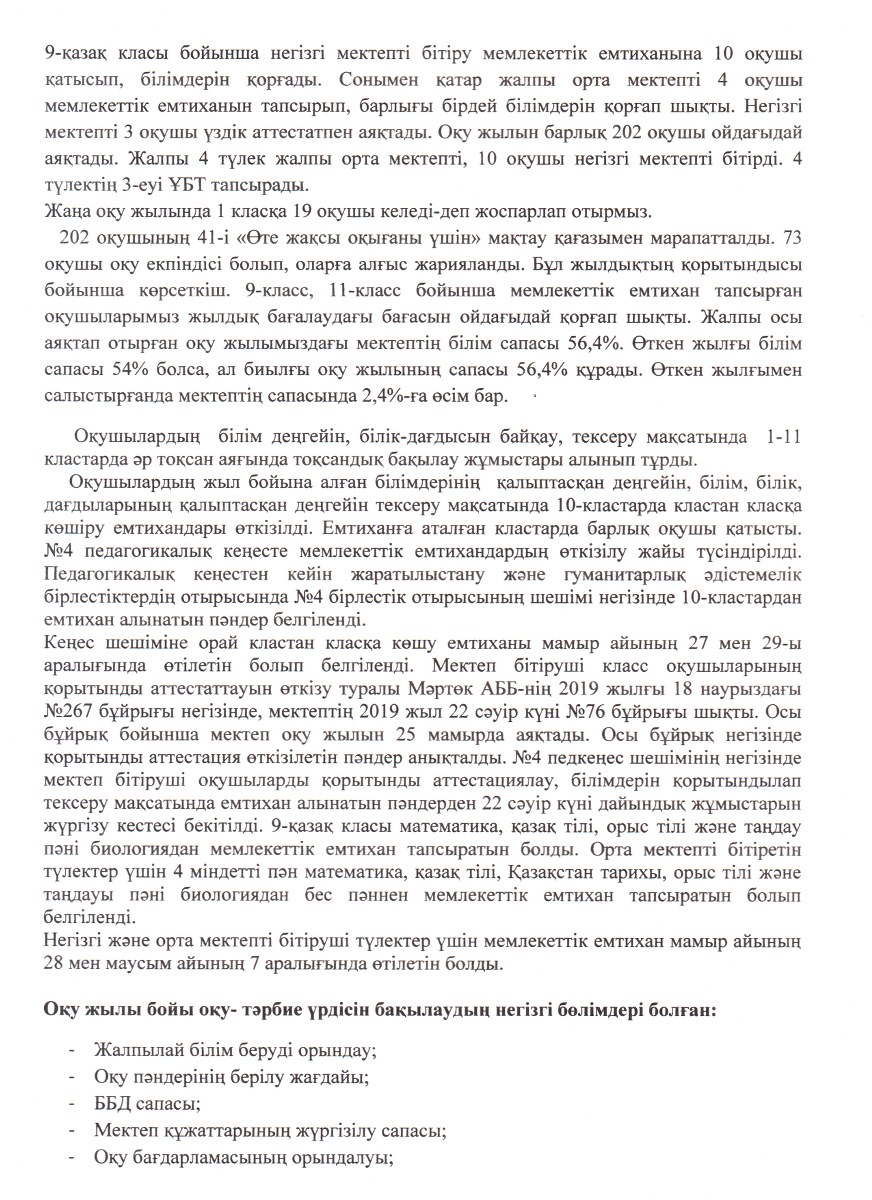 9-қазақ класы бойынша негізгі мектепті бітіру мемлекеттік емтиханына 10 оқушы қатысып, білімдерін қорғады. Сонымен қатар жалпы орта мектепті 4 оқушы мемлекеттік емтиханын тапсырып, барлығы бірдей білімдерін қорғап шықты. Негізгі мектепті 3 оқушы үздік аттестатпен аяқтады. Оқу жылын барлық 202 оқушы ойдағыдай аяқтады. Жалпы 4 түлек жалпы орта мектепті, 10 оқушы негізгі мектепті бітірді. 4 түлектің 3-еуі ҰБТ тапсырады.
Жаңа оқу жылында 1 класқа 19 оқушы келеді-деп жоспарлап отырмыз.

202 оқушының 41-і «Өте жақсы оқығаны үшін» мақтау қағазымен марапатталды. 73 оқушы оқу екпіндісі болып, оларға алғыс жарияланды. Бұл жылдықтың қорытындысы бойынша көрсеткіш. 9-класс, 11-класс бойынша мемлекеттік емтихан тапсырған оқушыларымыз жылдық бағалаудағы бағасын ойдағыдай қорғап шықты. Жалпы осы аяқтап отырған оқу жылымыздағы мектептің білім сапасы 56,4%. Өткен жылғы білім сапасы 54% болса, ал биылғы оқу жылының сапасы 56,4% құрады. Өткен жылғымен салыстырғанда мектептің сапасында 2,4%-ға өсім бар.

Оқушылардың білім деңгейін, білік-дағдысын байқау, тексеру мақсатында 1-11 кластарда әр тоқсан аяғында тоқсандық бақылау жұмыстары алынып тұрды.

Оқушылардың жыл бойына алған білімдерінің қалыптасқан деңгейін, білім, білік, дағдыларының қалыптасқан деңгейін тексеру мақсатында 10-кластарда кластан класқа көшіру емтихандары өткізілді. Емтиханға аталған кластарда барлық оқушы қатысты. №4 педагогикалық кеңесте мемлекеттік емтихандардың өткізілу жайы түсіндірілді. Педагогикалық кеңестен кейін жаратылыстану және гуманитарлық әдістемелік бірлестіктердің отырысында №4 бірлестік отырысының шешімі негізінде 10-кластардан емтихан алынатын пәндер белгіленді.
Кеңес шешіміне орай кластан класқа көшу емтиханы мамыр айының 27 мен 29-ы аралығында өтілетін болып белгіленді. Мектеп бітіруші класс оқушыларының қорытынды аттестаттауын өткізу туралы Мәртөк АББ-нің 2019 жылғы 18 наурыздағы №267 бұйрығы негізінде, мектептің 2019 жыл 22 сәуір күні №76 бұйрығы шықты. Осы бұйрық бойынша мектеп оқу жылын 25 мамырда аяқтады. Осы бұйрық негізінде қорытынды аттестация өткізілетін пәндер анықталды. №4 педкеңес шешімінің негізінде мектеп бітіруші оқушыларды қорытынды аттестациялау, білімдерін қорытындылап тексеру мақсатында емтихан алынатын пәндерден 22 сәуір күні дайындық жұмыстарын жүргізу кестесі бекітілді. 9-қазақ класы математика, қазақ тілі, орыс тілі және таңдау пәні биологиядан мемлекеттік емтихан тапсыратын болды. Орта мектепті бітіретін түлектер үшін 4 міндетті пән математика, қазақ тілі, Қазақстан тарихы, орыс тілі және таңдауы пәні биологиядан бес пәннен мемлекеттік емтихан тапсыратын болып белгіленді.
Негізгі және орта мектепті бітіруші түлектер үшін мемлекеттік емтихан мамыр айының 28 мен маусым айының 7 аралығында өтілетін болды.

Оқу жылы бойы оқу- тәрбие үрдісін бақылаудың негізгі бөлімдері болған:

- Жалпылай білім беруді орындау;
- Оқу пәндерінің берілу жағдайы;
- ББД сапасы;
- Мектеп құжаттарының жүргізілу сапасы;
- Оқу бағдарламасының орындалуы;